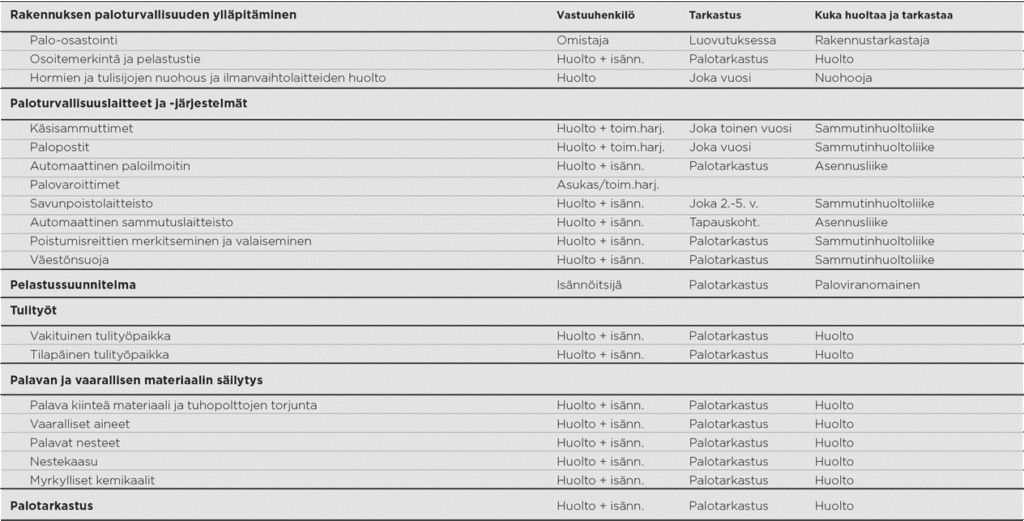 | Rakennuksen paloturvallisuuden ylläpitäminen | Vastuuhenkilö | Tarkastus | Kuka huoltaa ja tarkastaa |
|---|---|---|---|
| Palo-osastointi | Omistaja | Luovutuksessa | Rakennustarkastaja |
| Osoitemerkintä ja pelastustie | Huolto + isänn. | Palotarkastus | Huolto |
| Hormien ja tulisijojen nuohous ja ilmanvaihtolaitteiden huolto | Huolto | Joka vuosi | Nuohooja |
| **Paloturvallisuuslaitteet ja -järjestelmät** | | | |
| Käsisammuttimet | Huolto + toim.harj. | Joka toinen vuosi | Sammutinhuoltoliike |
| Palopostit | Huolto + toim.harj. | Joka vuosi | Sammutinhuoltoliike |
| Automaattinen paloilmoitin | Huolto + isänn. | Palotarkastus | Asennusliike |
| Palovaroittimet | Asukas/toim.harj. | | |
| Savunpoistolaitteisto | Huolto + isänn. | Joka 2.-5. v. | Sammutinhuoltoliike |
| Automaattinen sammutuslaitteisto | Huolto + isänn. | Tapauskoht. | Asennusliike |
| Poistumisreittien merkitseminen ja valaiseminen | Huolto + isänn. | Palotarkastus | Sammutinhuoltoliike |
| Väestönsuoja | Huolto + isänn. | Palotarkastus | Sammutinhuoltoliike |
| **Pelastussuunnitelma** | Isännöitsijä | Palotarkastus | Paloviranomainen |
| **Tulityöt** | | | |
| Vakituinen tulityöpaikka | Huolto + isänn. | Palotarkastus | Huolto |
| Tilapäinen tulityöpaikka | Huolto + isänn. | Palotarkastus | Huolto |
| **Palavan ja vaarallisen materiaalin säilytys** | | | |
| Palava kiinteä materiaali ja tuhopolttojen torjunta | Huolto + isänn. | Palotarkastus | Huolto |
| Vaaralliset aineet | Huolto + isänn. | Palotarkastus | Huolto |
| Palavat nesteet | Huolto + isänn. | Palotarkastus | Huolto |
| Nestekaasu | Huolto + isänn. | Palotarkastus | Huolto |
| Myrkylliset kemikaalit | Huolto + isänn. | Palotarkastus | Huolto |
| **Palotarkastus** | Huolto + isänn. | Palotarkastus | Huolto |